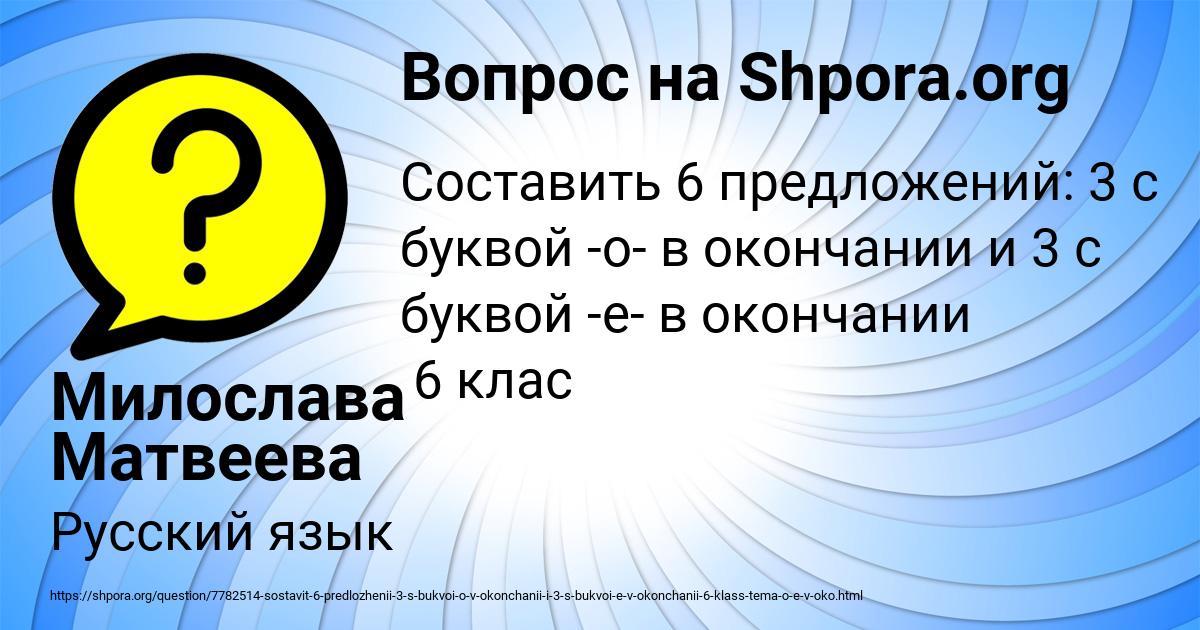 Вопрос на Shpora.org

Составить 6 предложений: 3 с буквой -о- в окончании и 3 с буквой -е- в окончании 6 клас

Милослава Матвеева

Русский язык

https://shpora.org/question/7782514-sostavit-6-predlozhenii-3-s-bukvoi-o-v-okonchanii-i-3-s-bukvoi-e-v-okonchanii-6-klass-tema-o-e-v-oko.html